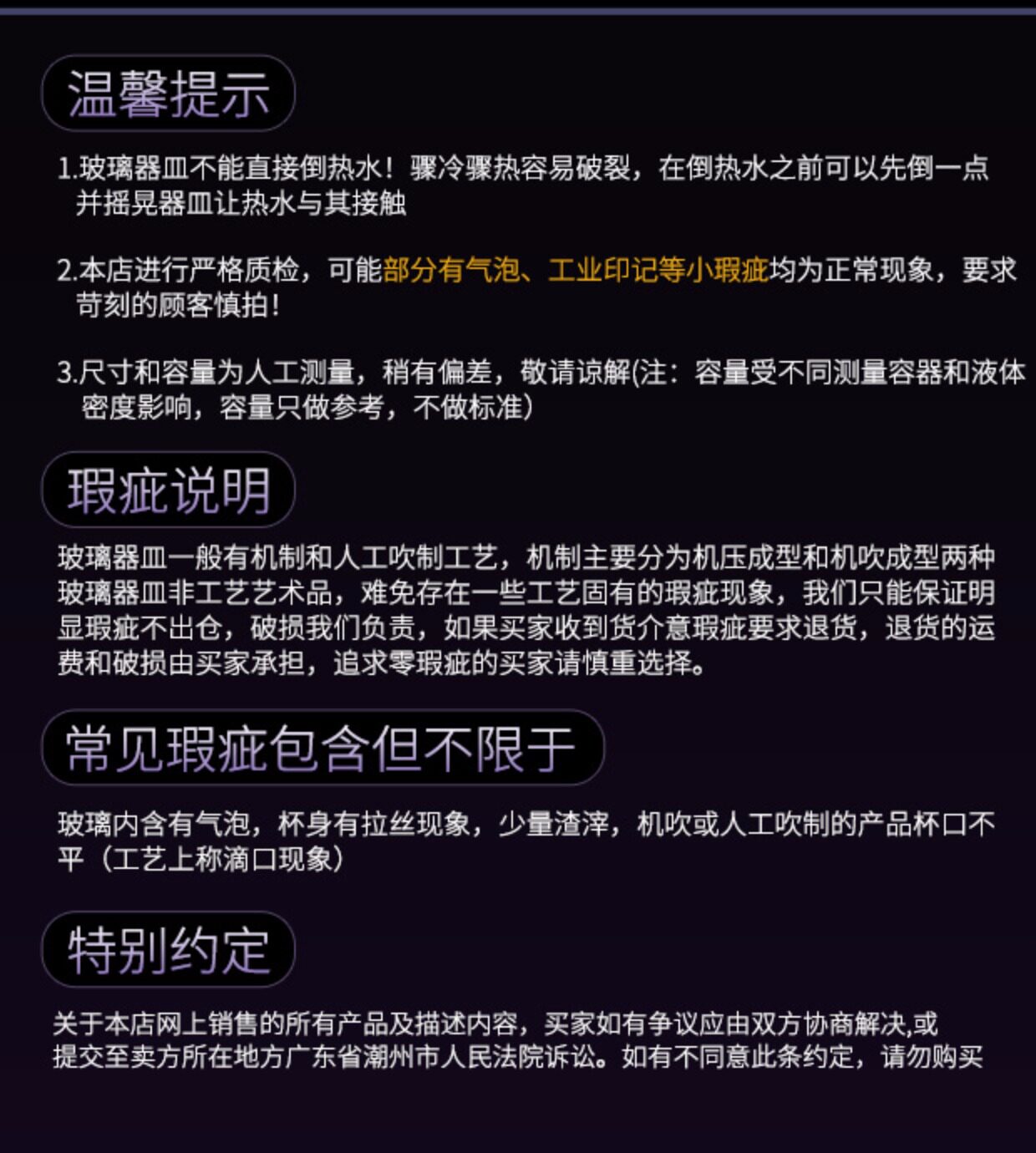 温馨提示

1.玻璃器皿不能直接倒热水！骤冷骤热容易破裂，在倒热水之前可以先倒一点并摇晃器皿让热水与其接触

2.本店进行严格质检，可能部分有气泡、工业印记等小瑕疵均为正常现象，要求苛刻的顾客慎拍！

3.尺寸和容量为人工测量，稍有偏差，敬请谅解(注：容量受不同测量容器和液体密度影响，容量只做参考，不做标准)

瑕疵说明

玻璃器皿一般有机制和人工吹制工艺，机制主要分为机压成型和机吹成型两种玻璃器皿非工艺艺术品，难免存在一些工艺固有的瑕疵现象，我们只能保证明显瑕疵不出仓，破损我们负责，如果买家收到货介意瑕疵要求退货，退货的运费和破损由买家承担，追求零瑕疵的买家请慎重选择。

常见瑕疵包含但不限于

玻璃内含有气泡，杯身有拉丝现象，少量渣滓，机吹或人工吹制的产品杯口不平（工艺上称滴口现象）

特别约定

关于本店网上销售的所有产品及描述内容，买家如有争议应由双方协商解决,或提交至卖方所在地方广东省潮州市人民法院诉讼。如有不同意此条约定，请勿购买